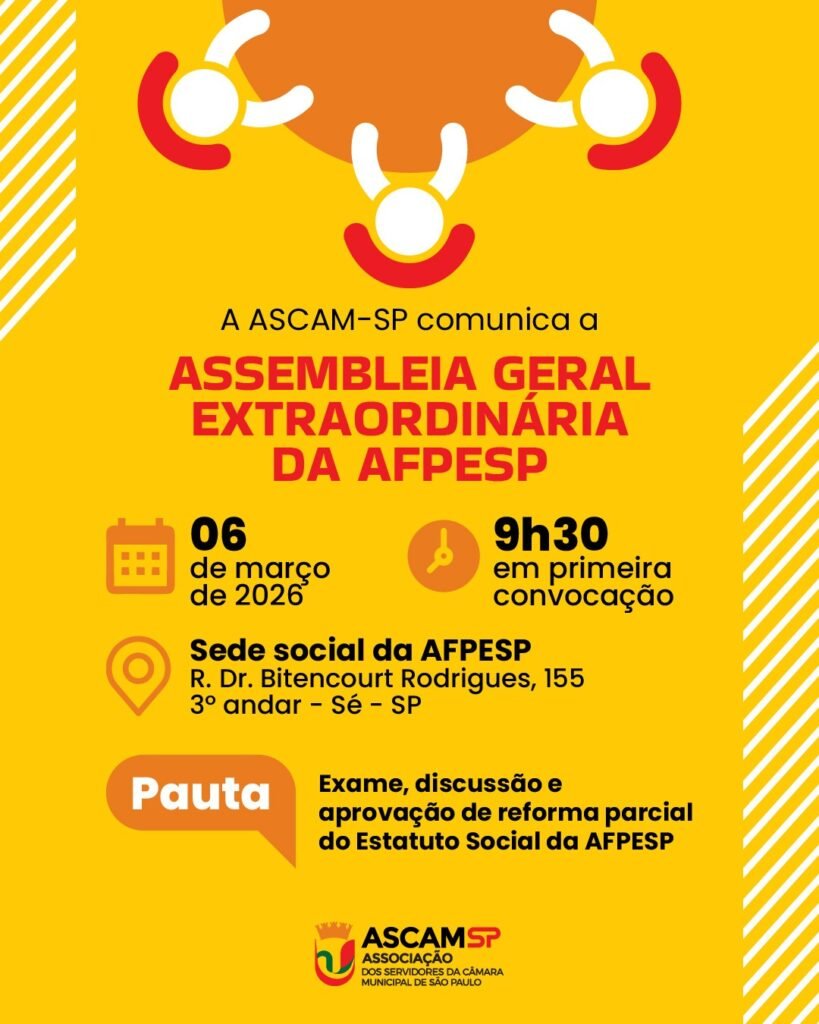 A ASCAM-SP comunica a

ASSEMBLEIA GERAL EXTRAORDINÁRIA DA AFPESP

06
de março
de 2026

9h30
em primeira
convocação

Sede social da AFPESP
R. Dr. Bitencourt Rodrigues, 155
3º andar - Sé - SP

Pauta

Exame, discussão e aprovação de reforma parcial do Estatuto Social da AFPESP

ASCAMSP
ASSOCIAÇÃO
DOS SERVIDORES DA CÂMARA
MUNICIPAL DE SÃO PAULO